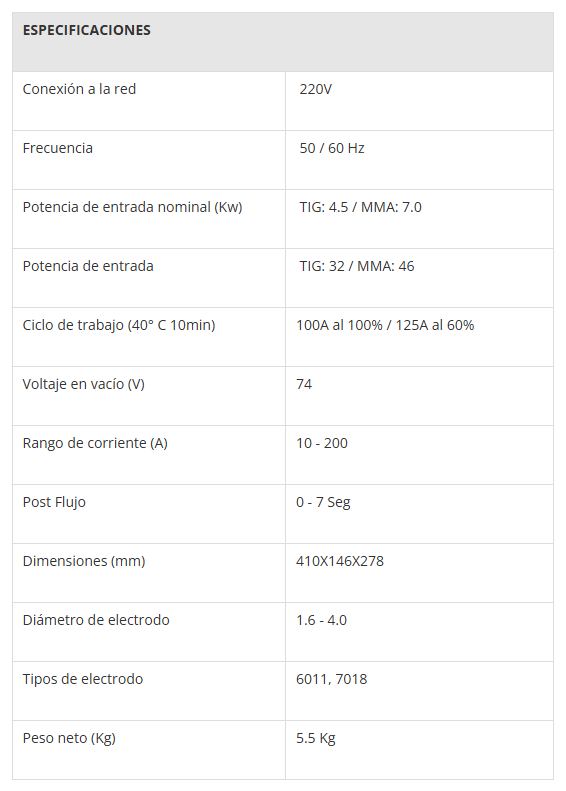 | ESPECIFICACIONES | |
|---|---|
| Conexión a la red | 220V |
| Frecuencia | 50 / 60 Hz |
| Potencia de entrada nominal (Kw) | TIG: 4.5 / MMA: 7.0 |
| Potencia de entrada | TIG: 32 / MMA: 46 |
| Ciclo de trabajo (40° C 10min) | 100A al 100% / 125A al 60% |
| Voltaje en vacío (V) | 74 |
| Rango de corriente (A) | 10 - 200 |
| Post Flujo | 0 - 7 Seg |
| Dimensiones (mm) | 410X146X278 |
| Diámetro de electrodo | 1.6 - 4.0 |
| Tipos de electrodo | 6011, 7018 |
| Peso neto (Kg) | 5.5 Kg |